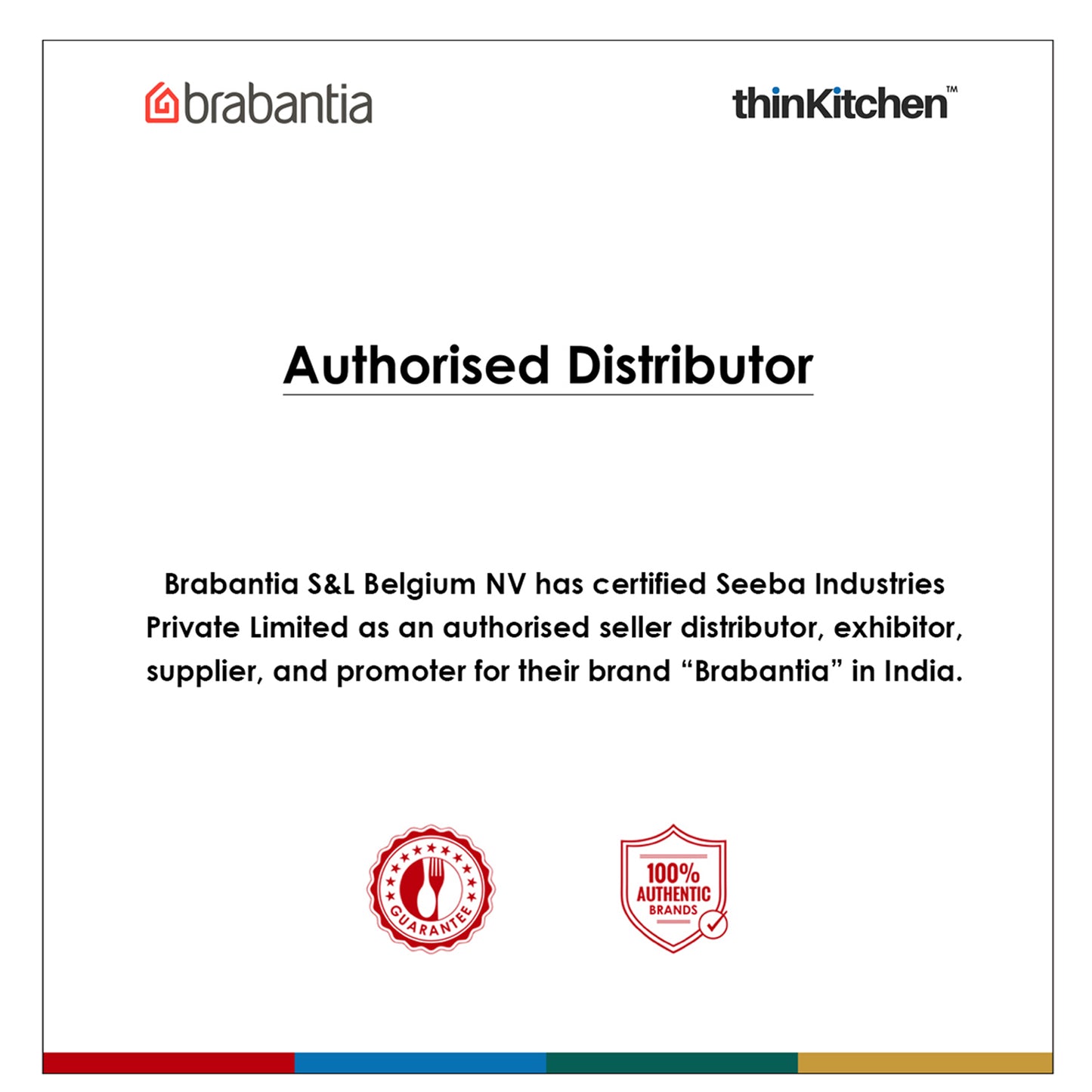 brabantia

thinKitchen™

Authorised Distributor

Brabantia S&L Belgium NV has certified Seeba Industries Private Limited as an authorised seller distributor, exhibitor, supplier, and promoter for their brand "Brabantia" in India.

GUARANTEE

100%
AUTHENTIC
BRANDS